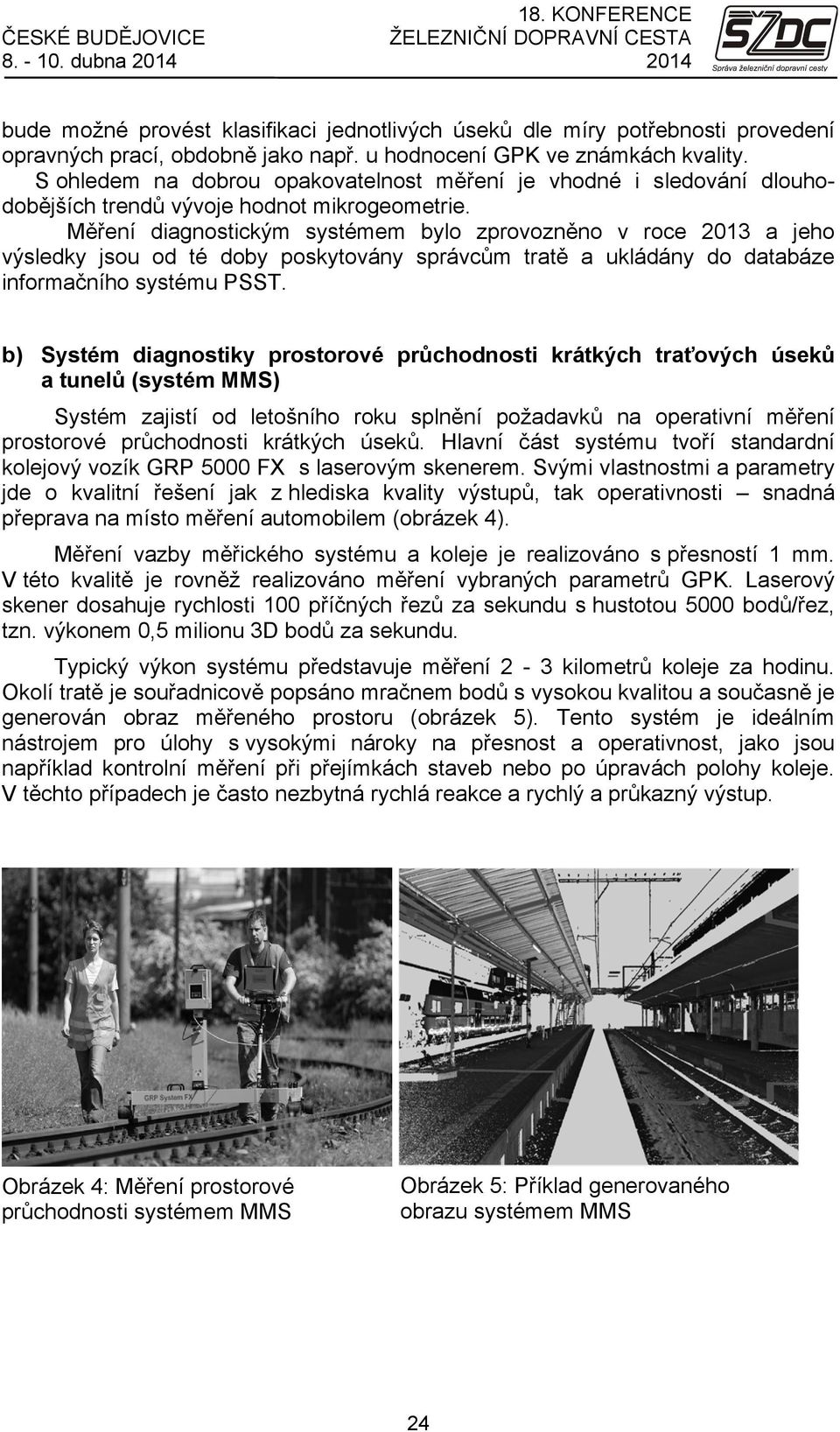 ČESKÉ BUDĚJOVICE
8. - 10. dubna 2014

18. KONFERENCE
ŽELEZNIČNÍ DOPRAVNÍ CESTA
2014

SŽDC
Správa železniční dopravní cesty

bude možné provést klasifikaci jednotlivých úseků dle míry potřebnosti provedení opravných prací, obdobně jako např. u hodnocení GPK ve známkách kvality.

S ohledem na dobrou opakovatelnost měření je vhodné i sledování dlouhodobějších trendů vývoje hodnot mikrogeometrie.

Měření diagnostickým systémem bylo zprovozněno v roce 2013 a jeho výsledky jsou od té doby poskytovány správcům tratě a ukládány do databáze informačního systému PSST.

b) Systém diagnostiky prostorové průchodnosti krátkých traťových úseků a tunelů (systém MMS)

Systém zajistí od letošního roku splnění požadavků na operativní měření prostorové průchodnosti krátkých úseků. Hlavní část systému tvoří standardní kolejový vozík GRP 5000 FX s laserovým skenerem. Svými vlastnostmi a parametry jde o kvalitní řešení jak z hlediska kvality výstupů, tak operativnosti – snadná přeprava na místo měření automobilem (obrázek 4).

Měření vazby měřického systému a koleje je realizováno s přesností 1 mm. V této kvalitě je rovněž realizováno měření vybraných parametrů GPK. Laserový skener dosahuje rychlosti 100 příčných řezů za sekundu s hustotou 5000 bodů/řez, tzn. výkonem 0,5 milionu 3D bodů za sekundu.

Typický výkon systému představuje měření 2 - 3 kilometrů koleje za hodinu. Okolí tratě je souřadnicově popsáno mračnem bodů s vysokou kvalitou a současně je generován obraz měřeného prostoru (obrázek 5). Tento systém je ideálním nástrojem pro úlohy s vysokými nároky na přesnost a operativnost, jako jsou například kontrolní měření při přejímkách staveb nebo po úpravách polohy koleje. V těchto případech je často nezbytná rychlá reakce a rychlý a průkazný výstup.

GRP System FX

Obrázek 4: Měření prostorové průchodnosti systémem MMS

Obrázek 5: Příklad generovaného obrazu systémem MMS

24